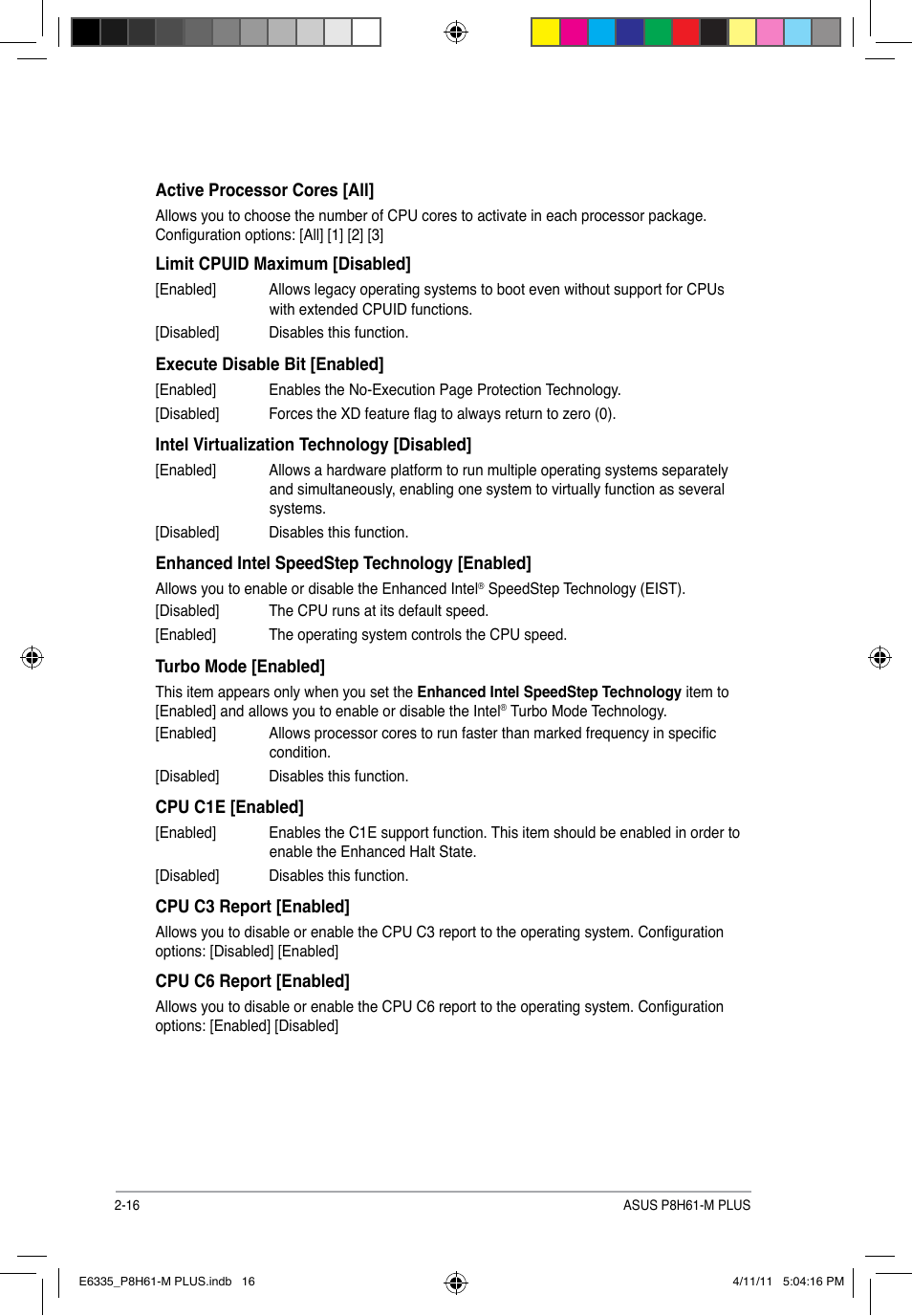 Active Processor Cores [All]

Allows you to choose the number of CPU cores to activate in each processor package. Configuration options: [All] [1] [2] [3]

Limit CPUID Maximum [Disabled]

[Enabled] Allows legacy operating systems to boot even without support for CPUs with extended CPUID functions.

[Disabled] Disables this function.

Execute Disable Bit [Enabled]

[Enabled] Enables the No-Execution Page Protection Technology.

[Disabled] Forces the XD feature flag to always return to zero (0).

Intel Virtualization Technology [Disabled]

[Enabled] Allows a hardware platform to run multiple operating systems separately and simultaneously, enabling one system to virtually function as several systems.

[Disabled] Disables this function.

Enhanced Intel SpeedStep Technology [Enabled]

Allows you to enable or disable the Enhanced Intel® SpeedStep Technology (EIST).

[Disabled] The CPU runs at its default speed.

[Enabled] The operating system controls the CPU speed.

Turbo Mode [Enabled]

This item appears only when you set the Enhanced Intel SpeedStep Technology item to [Enabled] and allows you to enable or disable the Intel® Turbo Mode Technology.

[Enabled] Allows processor cores to run faster than marked frequency in specific condition.

[Disabled] Disables this function.

CPU C1E [Enabled]

[Enabled] Enables the C1E support function. This item should be enabled in order to enable the Enhanced Halt State.

[Disabled] Disables this function.

CPU C3 Report [Enabled]

Allows you to disable or enable the CPU C3 report to the operating system. Configuration options: [Disabled] [Enabled]

CPU C6 Report [Enabled]

Allows you to disable or enable the CPU C6 report to the operating system. Configuration options: [Enabled] [Disabled]

2-16 ASUS P8H61-M PLUS

E6335_P8H61-M PLUS.indb 16 4/11/11 5:04:16 PM